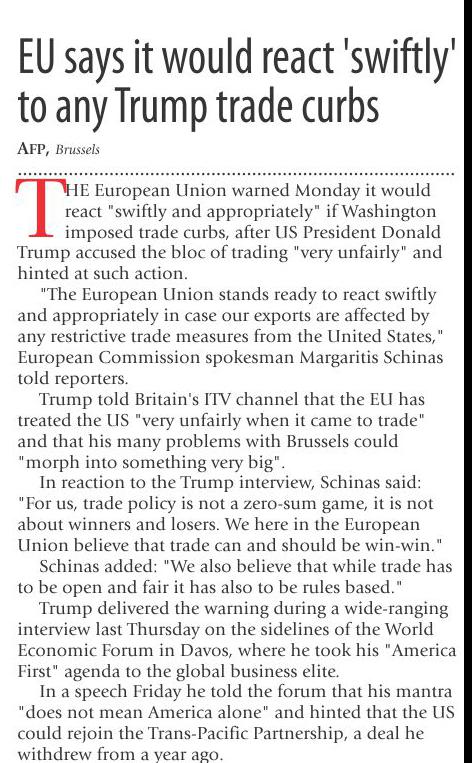 EU says it would react 'swiftly' to any Trump trade curbs

AFP, Brussels

THE European Union warned Monday it would react "swiftly and appropriately" if Washington imposed trade curbs, after US President Donald Trump accused the bloc of trading "very unfairly" and hinted at such action.

"The European Union stands ready to react swiftly and appropriately in case our exports are affected by any restrictive trade measures from the United States," European Commission spokesman Margaritis Schinas told reporters.

Trump told Britain's ITV channel that the EU has treated the US "very unfairly when it came to trade" and that his many problems with Brussels could "morph into something very big".

In reaction to the Trump interview, Schinas said: "For us, trade policy is not a zero-sum game, it is not about winners and losers. We here in the European Union believe that trade can and should be win-win."

Schinas added: "We also believe that while trade has to be open and fair it has also to be rules based."

Trump delivered the warning during a wide-ranging interview last Thursday on the sidelines of the World Economic Forum in Davos, where he took his "America First" agenda to the global business elite.

In a speech Friday he told the forum that his mantra "does not mean America alone" and hinted that the US could rejoin the Trans-Pacific Partnership, a deal he withdrew from a year ago.